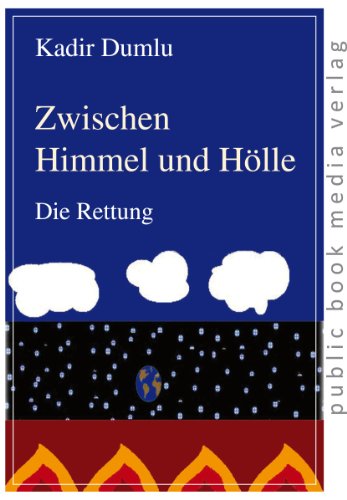 Kadir Dumlu

Zwischen Himmel und Hölle

Die Rettung

public book media verlag